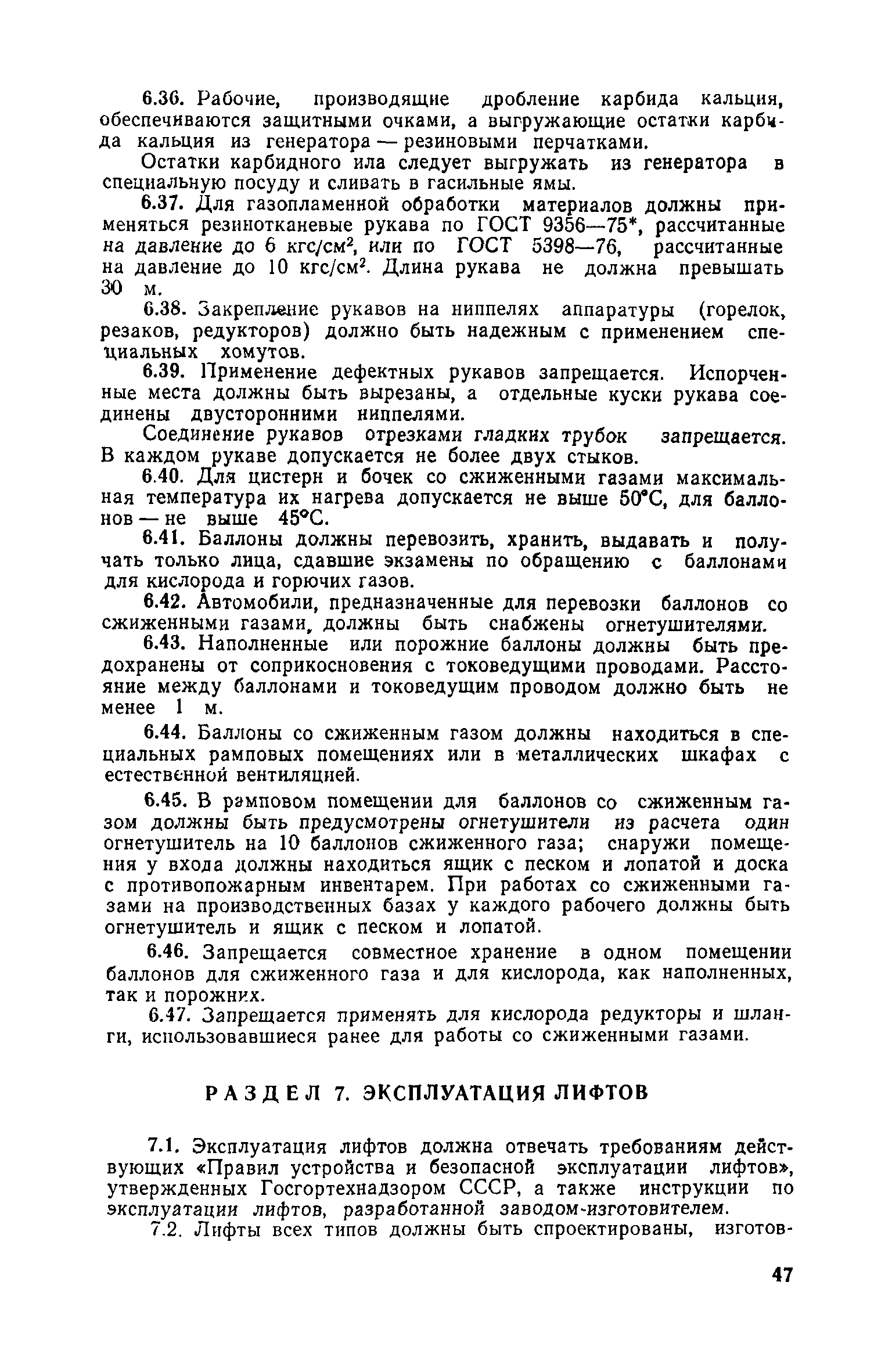 6.36. Рабочие, производящие дробление карбида кальция, обеспечиваются защитными очками, а выгружающие остатки карбида кальция из генератора — резиновыми перчатками.

Остатки карбидного ила следует выгружать из генератора в специальную посуду и сливать в гасильные ямы.

6.37. Для газопламенной обработки материалов должны применяться резинотканевые рукава по ГОСТ 9356—75*, рассчитанные на давление до 6 кгс/см$^2$, или по ГОСТ 5398—76, рассчитанные на давление до 10 кгс/см$^2$. Длина рукава не должна превышать 30 м.

6.38. Закрепление рукавов на ниппелях аппаратуры (горелок, резаков, редукторов) должно быть надежным с применением специальных хомутов.

6.39. Применение дефектных рукавов запрещается. Испорченные места должны быть вырезаны, а отдельные куски рукава соединены двусторонними ниппелями.

Соединение рукавов отрезками гладких трубок запрещается. В каждом рукаве допускается не более двух стыков.

6.40. Для цистерн и бочек со сжиженными газами максимальная температура их нагрева допускается не выше 50°С, для баллонов — не выше 45°С.

6.41. Баллоны должны перевозить, хранить, выдавать и получать только лица, сдавшие экзамены по обращению с баллонами для кислорода и горючих газов.

6.42. Автомобили, предназначенные для перевозки баллонов со сжиженными газами, должны быть снабжены огнетушителями.

6.43. Наполненные или порожние баллоны должны быть предохранены от соприкосновения с токоведущими проводами. Расстояние между баллонами и токоведущим проводом должно быть не менее 1 м.

6.44. Баллоны со сжиженным газом должны находиться в специальных рамповых помещениях или в металлических шкафах с естественной вентиляцией.

6.45. В рамповом помещении для баллонов со сжиженным газом должны быть предусмотрены огнетушители из расчета один огнетушитель на 10 баллонов сжиженного газа; снаружи помещения у входа должны находиться ящик с песком и лопатой и доска с противопожарным инвентарем. При работах со сжиженными газами на производственных базах у каждого рабочего должны быть огнетушитель и ящик с песком и лопатой.

6.46. Запрещается совместное хранение в одном помещении баллонов для сжиженного газа и для кислорода, как наполненных, так и порожних.

6.47. Запрещается применять для кислорода редукторы и шланги, использовавшиеся ранее для работы со сжиженными газами.

РАЗДЕЛ 7. ЭКСПЛУАТАЦИЯ ЛИФТОВ

7.1. Эксплуатация лифтов должна отвечать требованиям действующих «Правил устройства и безопасной эксплуатации лифтов», утвержденных Госгортехнадзором СССР, а также инструкции по эксплуатации лифтов, разработанной заводом-изготовителем.

7.2. Лифты всех типов должны быть спроектированы, изготов-

47